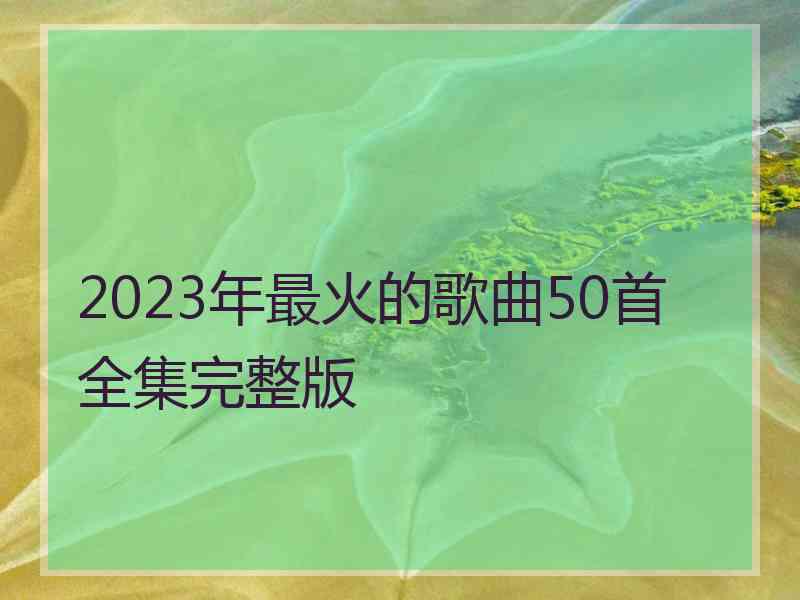 2023年最火的歌曲50首全集完整版